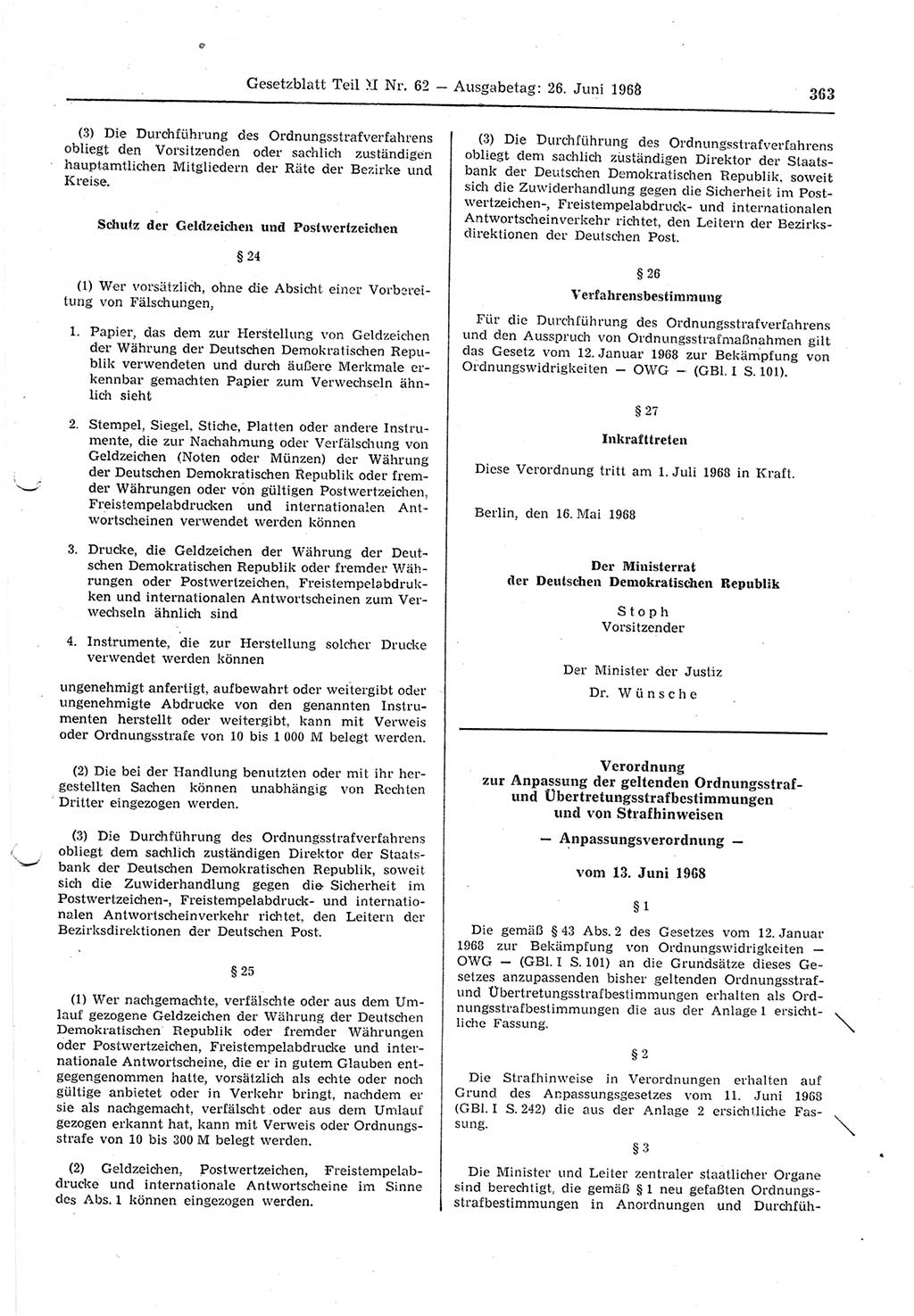 Gesetzblatt Teil II Nr. 62 — Ausgabetag: 26. Juni 1968 363

(3) Die Durchführung des Ordnungsstrafverfahrens obliegt den Vorsitzenden oder sachlich zuständigen hauptamtlichen Mitgliedern der Räte der Bezirke und Kreise.

Schutz der Geldzeichen und Postwertzeichen

§ 24

(1) Wer vorsätzlich, ohne die Absicht einer Vorbereitung von Fälschungen,

1. Papier, das dem zur Herstellung von Geldzeichen der Währung der Deutschen Demokratischen Republik verwendeten und durch äußere Merkmale erkennbar gemachten Papier zum Verwechseln ähnlich sieht

2. Stempel, Siegel, Stiche, Platten oder andere Instrumente, die zur Nachahmung oder Verfälschung von Geldzeichen (Noten oder Münzen) der Währung der Deutschen Demokratischen Republik oder fremder Währungen oder von gültigen Postwertzeichen, Freistempelabdrucken und internationalen Antwortscheinen verwendet werden können

3. Drucke, die Geldzeichen der Währung der Deutschen Demokratischen Republik oder fremder Währungen oder Postwertzeichen, Freistempelabdrucken und internationalen Antwortscheinen zum Verwechseln ähnlich sind

4. Instrumente, die zur Herstellung solcher Drucke verwendet werden können

ungenehmigt anfertigt, aufbewahrt oder weitergibt oder ungenehmigte Abdrucke von den genannten Instrumenten herstellt oder weitergibt, kann mit Verweis oder Ordnungsstrafe von 10 bis 1 000 M belegt werden.

(2) Die bei der Handlung benutzten oder mit ihr hergestellten Sachen können unabhängig von Rechten Dritter eingezogen werden.

(3) Die Durchführung des Ordnungsstrafverfahrens obliegt dem sachlich zuständigen Direktor der Staatsbank der Deutschen Demokratischen Republik, soweit sich die Zuwiderhandlung gegen die Sicherheit im Postwertzeichen-, Freistempelabdruck- und internationalen Antwortscheinverkehr richtet, den Leitern der Bezirksdirektionen der Deutschen Post.

§ 25

(1) Wer nachgemachte, verfälschte oder aus dem Umlauf gezogene Geldzeichen der Währung der Deutschen Demokratischen Republik oder fremder Währungen oder Postwertzeichen, Freistempelabdrucke und internationale Antwortscheine, die er in gutem Glauben entgegengenommen hatte, vorsätzlich als echte oder noch gültige anbietet oder in Verkehr bringt, nachdem er sie als nachgemacht, verfälscht oder aus dem Umlauf gezogen erkannt hat, kann mit Verweis oder Ordnungsstrafe von 10 bis 300 M belegt werden.

(2) Geldzeichen, Postwertzeichen, Freistempelabdrucke und internationale Antwortscheine im Sinne des Abs. 1 können eingezogen werden.

(3) Die Durchführung des Ordnungsstrafverfahrens obliegt dem sachlich zuständigen Direktor der Staatsbank der Deutschen Demokratischen Republik, soweit sich die Zuwiderhandlung gegen die Sicherheit im Postwertzeichen-, Freistempelabdruck- und internationalen Antwortscheinverkehr richtet, den Leitern der Bezirksdirektionen der Deutschen Post.

§ 26

Verfahrensbestimmung

Für die Durchführung des Ordnungsstrafverfahrens und den Ausspruch von Ordnungsstrafmaßnahmen gilt das Gesetz vom 12. Januar 1968 zur Bekämpfung von Ordnungswidrigkeiten — OWG — (GBl. I S. 101).

§ 27

Inkrafttreten

Diese Verordnung tritt am 1. Juli 1968 in Kraft.

Berlin, den 16. Mai 1968

Der Ministerrat
der Deutschen Demokratischen Republik

Stoph
Vorsitzender

Der Minister der Justiz
Dr. Wünsche

Verordnung
zur Anpassung der geltenden Ordnungsstraf- und Übertretungsstrafbestimmungen und von Strafhinweisen
— Anpassungsverordnung —
vom 13. Juni 1968

§ 1

Die gemäß § 43 Abs. 2 des Gesetzes vom 12. Januar 1968 zur Bekämpfung von Ordnungswidrigkeiten — OWG — (GBl. I S. 101) an die Grundsätze dieses Gesetzes anzupassenden bisher geltenden Ordnungsstraf- und Übertretungsstrafbestimmungen erhalten als Ordnungsstrafbestimmungen die aus der Anlage 1 ersichtliche Fassung.

§ 2

Die Strafhinweise in Verordnungen erhalten auf Grund des Anpassungsgesetzes vom 11. Juni 1968 (GBl. I S. 242) die aus der Anlage 2 ersichtliche Fassung.

§ 3

Die Minister und Leiter zentraler staatlicher Organe sind berechtigt, die gemäß § 1 neu gefaßten Ordnungsstrafbestimmungen in Anordnungen und Durchfüh-